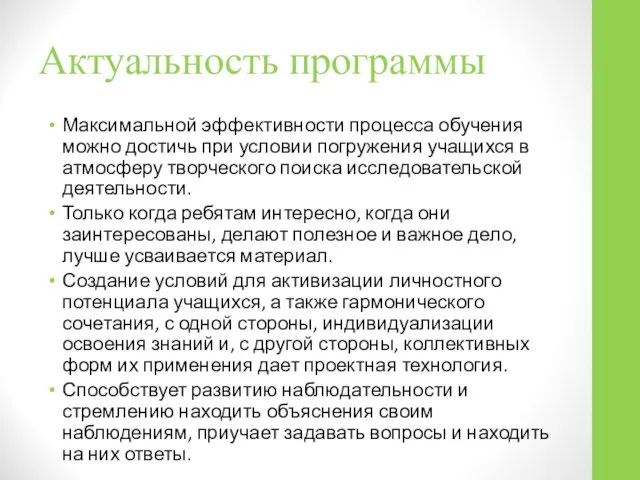 Актуальность программы

• Максимальной эффективности процесса обучения можно достичь при условии погружения учащихся в атмосферу творческого поиска исследовательской деятельности.

• Только когда ребятам интересно, когда они заинтересованы, делают полезное и важное дело, лучше усваивается материал.

• Создание условий для активизации личностного потенциала учащихся, а также гармонического сочетания, с одной стороны, индивидуализации освоения знаний и, с другой стороны, коллективных форм их применения дает проектная технология.

• Способствует развитию наблюдательности и стремлению находить объяснения своим наблюдениям, приучает задавать вопросы и находить на них ответы.